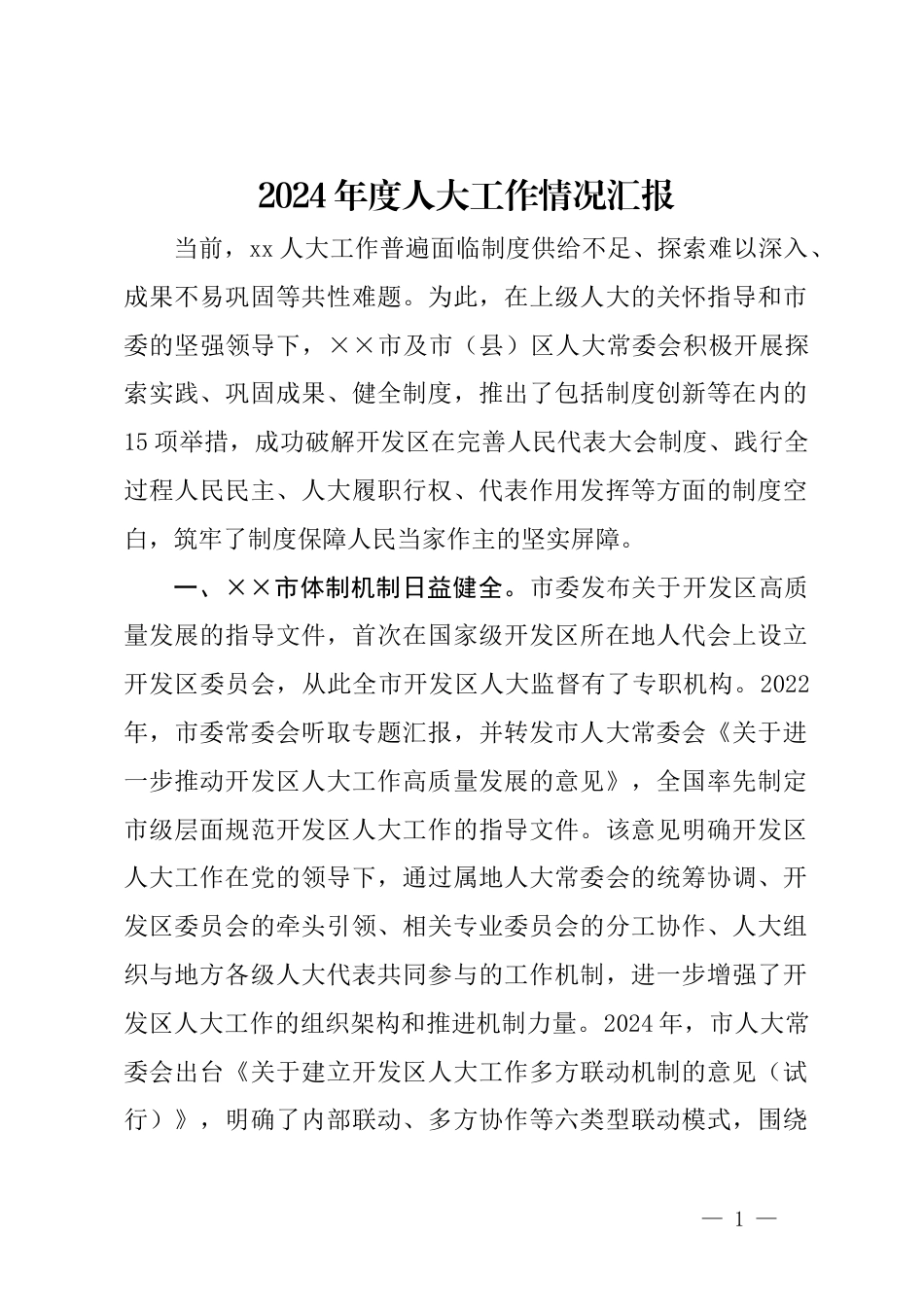 2024年度人大工作情况汇报

当前，xx人大工作普遍面临制度供给不足、探索难以深入、成果不易巩固等共性难题。为此，在上级人大的关怀指导和市委的坚强领导下，××市及市（县）区人大常委会积极开展探索实践、巩固成果、健全制度，推出了包括制度创新等在内的15项举措，成功破解开发区在完善人民代表大会制度、践行全过程人民民主、人大履职行权、代表作用发挥等方面的制度空白，筑牢了制度保障人民当家作主的坚实屏障。

一、××市体制机制日益健全。市委发布关于开发区高质量发展的指导文件，首次在国家级开发区所在地人代会上设立开发区委员会，从此全市开发区人大监督有了专职机构。2022年，市委常委会听取专题汇报，并转发市人大常委会《关于进一步推动开发区人大工作高质量发展的意见》，全国率先制定市级层面规范开发区人大工作的指导文件。该意见明确开发区人大工作在党的领导下，通过属地人大常委会的统筹协调、开发区委员会的牵头引领、相关专业委员会的分工协作、人大组织与地方各级人大代表共同参与的工作机制，进一步增强了开发区人大工作的组织架构和推进机制力量。2024年，市人大常委会出台《关于建立开发区人大工作多方联动机制的意见（试行）》，明确了内部联动、多方协作等六类型联动模式，围绕

— 1 —